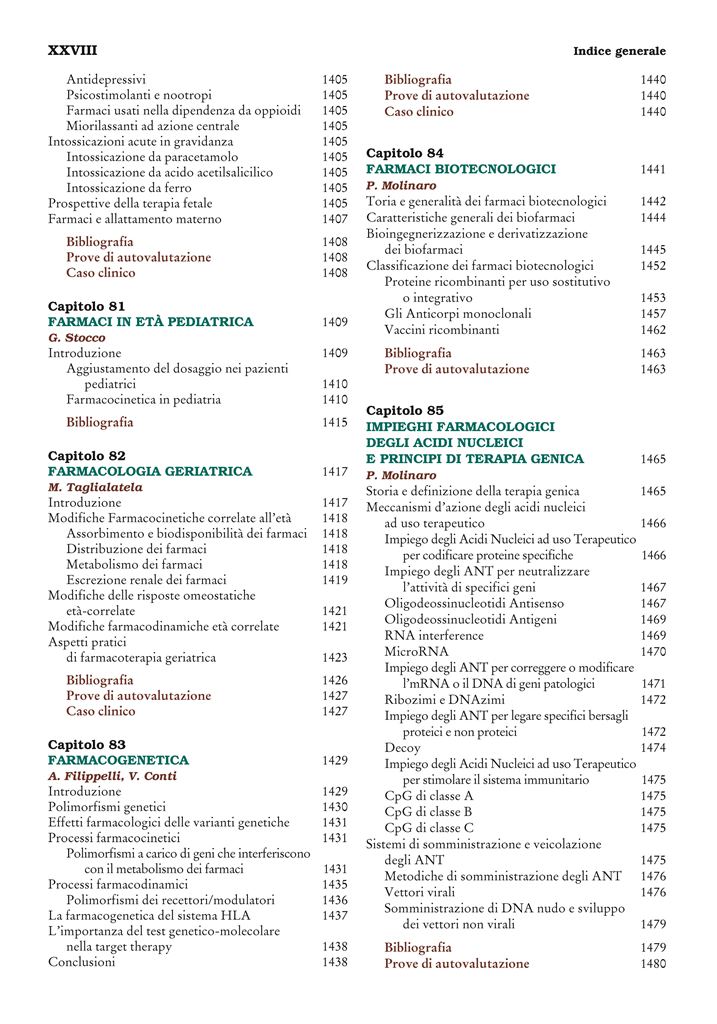 XXVIII

Indice generale

Antidepressivi 1405
Psicostimolanti e nootropi 1405
Farmaci usati nella dipendenza da oppioidi 1405
Miorilassanti ad azione centrale 1405
Intossicazioni acute in gravidanza 1405
Intossicazione da paracetamolo 1405
Intossicazione da acido acetilsalicilico 1405
Intossicazione da ferro 1405
Prospettive della terapia fetale 1405
Farmaci e allattamento materno 1407

Bibliografia 1408
Prove di autovalutazione 1408
Caso clinico 1408

Capitolo 81
FARMACI IN ETÀ PEDIATRICA 1409
G. Stocco
Introduzione 1409
Aggiustamento del dosaggio nei pazienti pediatrici 1410
Farmacocinetica in pediatria 1410

Bibliografia 1415

Capitolo 82
FARMACOLOGIA GERIATRICA 1417
M. Taglialatela
Introduzione 1417
Modifiche Farmacocinetiche correlate all'età 1418
Assorbimento e biodisponibilità dei farmaci 1418
Distribuzione dei farmaci 1418
Metabolismo dei farmaci 1418
Escrezione renale dei farmaci 1419
Modifiche delle risposte omeostatiche età-correlate 1421
Modifiche farmacodinamiche età correlate 1421
Aspetti pratici di farmacoterapia geriatrica 1423

Bibliografia 1426
Prove di autovalutazione 1427
Caso clinico 1427

Capitolo 83
FARMACOGENETICA 1429
A. Filippelli, V. Conti
Introduzione 1429
Polimorfismi genetici 1430
Effetti farmacologici delle varianti genetiche 1431
Processi farmacocinetici 1431
Polimorfismi a carico di geni che interferiscono con il metabolismo dei farmaci 1431
Processi farmacodinamici 1435
Polimorfismi dei recettori/modulatori 1436
La farmacogenetica del sistema HLA 1437
L'importanza del test genetico-molecolare nella target therapy 1438
Conclusioni 1438

Bibliografia 1440
Prove di autovalutazione 1440
Caso clinico 1440

Capitolo 84
FARMACI BIOTECNOLOGICI 1441
P. Molinaro
Toria e generalità dei farmaci biotecnologici 1442
Caratteristiche generali dei biofarmaci 1444
Bioingegnerizzazione e derivatizzazione dei biofarmaci 1445
Classificazione dei farmaci biotecnologici 1452
Proteine ricombinanti per uso sostitutivo o integrativo 1453
Gli Anticorpi monoclonali 1457
Vaccini ricombinanti 1462

Bibliografia 1463
Prove di autovalutazione 1463

Capitolo 85
IMPIEGHI FARMACOLOGICI DEGLI ACIDI NUCLEICI E PRINCIPI DI TERAPIA GENICA 1465
P. Molinaro
Storia e definizione della terapia genica 1465
Meccanismi d'azione degli acidi nucleici ad uso terapeutico 1466
Impiego degli Acidi Nucleici ad uso Terapeutico per codificare proteine specifiche 1466
Impiego degli ANT per neutralizzare l'attività di specifici geni 1467
Oligodeossinucleotidi Antisenso 1467
Oligodeossinucleotidi Antigeni 1469
RNA interference 1469
MicroRNA 1470
Impiego degli ANT per correggere o modificare l'mRNA o il DNA di geni patologici 1471
Ribozimi e DNAzimi 1472
Impiego degli ANT per legare specifici bersagli proteici e non proteici 1472
Decoy 1474
Impiego degli Acidi Nucleici ad uso Terapeutico per stimolare il sistema immunitario 1475
CpG di classe A 1475
CpG di classe B 1475
CpG di classe C 1475
Sistemi di somministrazione e veicolazione degli ANT 1475
Metodiche di somministrazione degli ANT 1476
Vettori virali 1476
Somministrazione di DNA nudo e sviluppo dei vettori non virali 1479

Bibliografia 1479
Prove di autovalutazione 1480